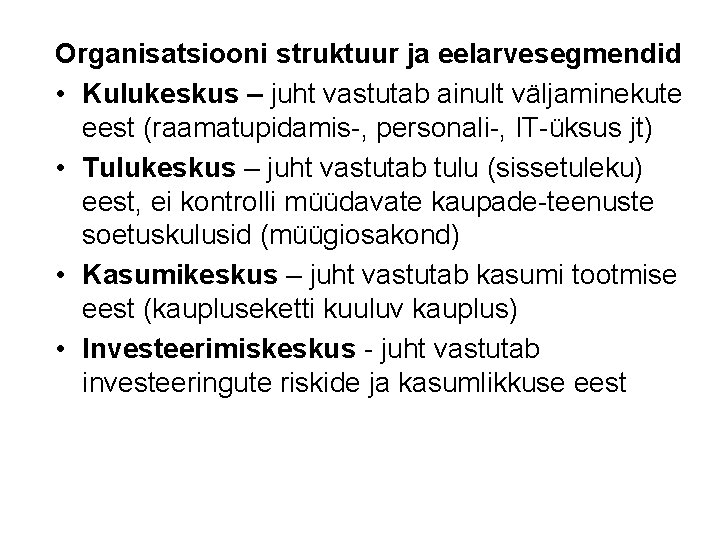 Organisatsiooni struktuur ja eelarvesegmendid

• Kulukeskus – juht vastutab ainult väljaminekute eest (raamatupidamis-, personali-, IT-üksus jt)

• Tulukeskus – juht vastutab tulu (sissetuleku) eest, ei kontrolli müüdavate kaupade-teenuste soetuskulusid (müügiosakond)

• Kasumikeskus – juht vastutab kasumi tootmise eest (kaupluseketti kuuluv kauplus)

• Investeerimiskeskus - juht vastutab investeeringute riskide ja kasumlikkuse eest